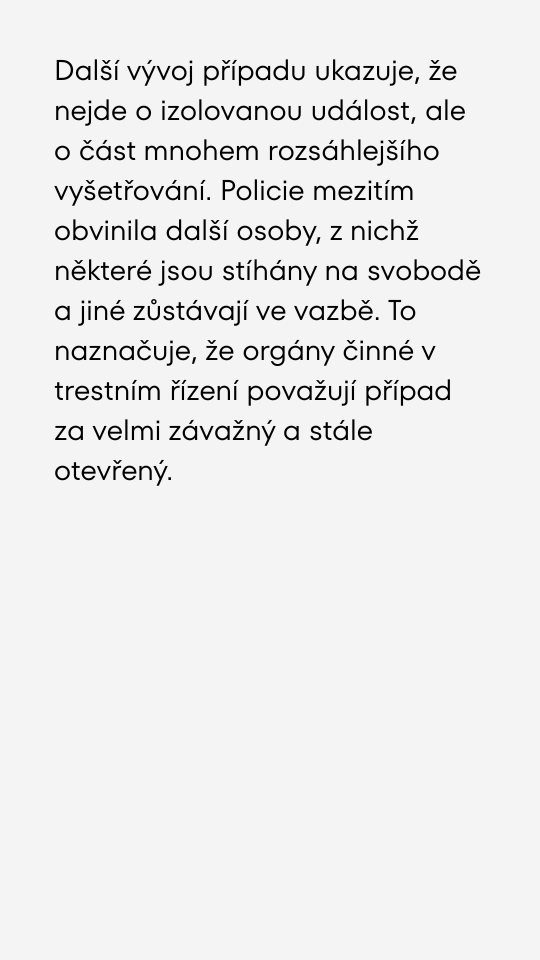 Další vývoj případu ukazuje, že nejde o izolovanou událost, ale o část mnohem rozsáhlejšího vyšetřování. Policie mezitím obvinila další osoby, z nichž některé jsou stíhány na svobodě a jiné zůstávají ve vazbě. To naznačuje, že orgány činné v trestním řízení považují případ za velmi závažný a stále otevřený.